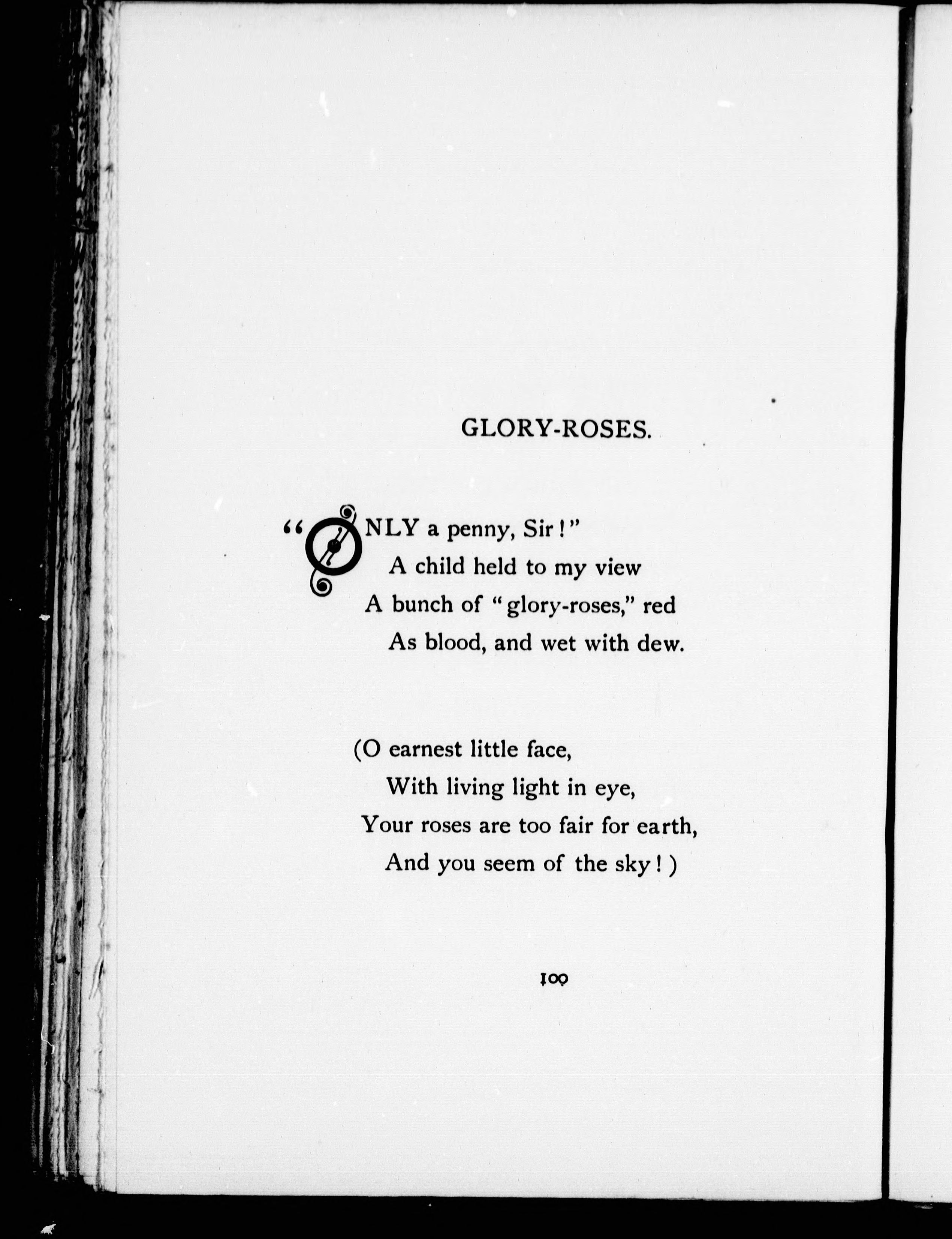 GLORY-ROSES.

"ONLY a penny, Sir!"
A child held to my view
A bunch of "glory-roses," red
As blood, and wet with dew.

(O earnest little face,
With living light in eye,
Your roses are too fair for earth,
And you seem of the sky!)

100